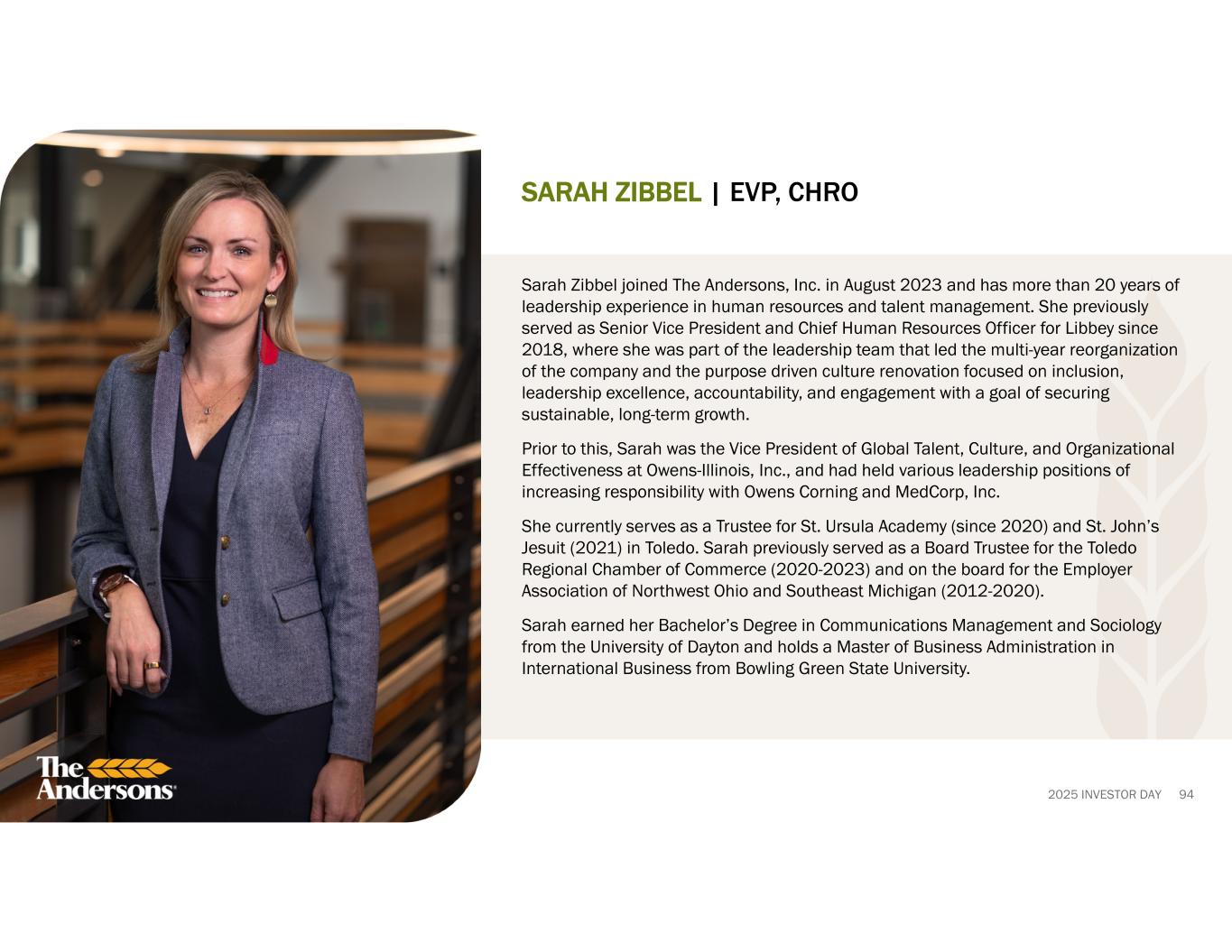 SARAH ZIBBEL | EVP, CHRO

Sarah Zibbel joined The Andersons, Inc. in August 2023 and has more than 20 years of leadership experience in human resources and talent management. She previously served as Senior Vice President and Chief Human Resources Officer for Libbey since 2018, where she was part of the leadership team that led the multi-year reorganization of the company and the purpose driven culture renovation focused on inclusion, leadership excellence, accountability, and engagement with a goal of securing sustainable, long-term growth.

Prior to this, Sarah was the Vice President of Global Talent, Culture, and Organizational Effectiveness at Owens-Illinois, Inc., and had held various leadership positions of increasing responsibility with Owens Corning and MedCorp, Inc.

She currently serves as a Trustee for St. Ursula Academy (since 2020) and St. John's Jesuit (2021) in Toledo. Sarah previously served as a Board Trustee for the Toledo Regional Chamber of Commerce (2020-2023) and on the board for the Employer Association of Northwest Ohio and Southeast Michigan (2012-2020).

Sarah earned her Bachelor's Degree in Communications Management and Sociology from the University of Dayton and holds a Master of Business Administration in International Business from Bowling Green State University.

The Andersons

2025 INVESTOR DAY 94